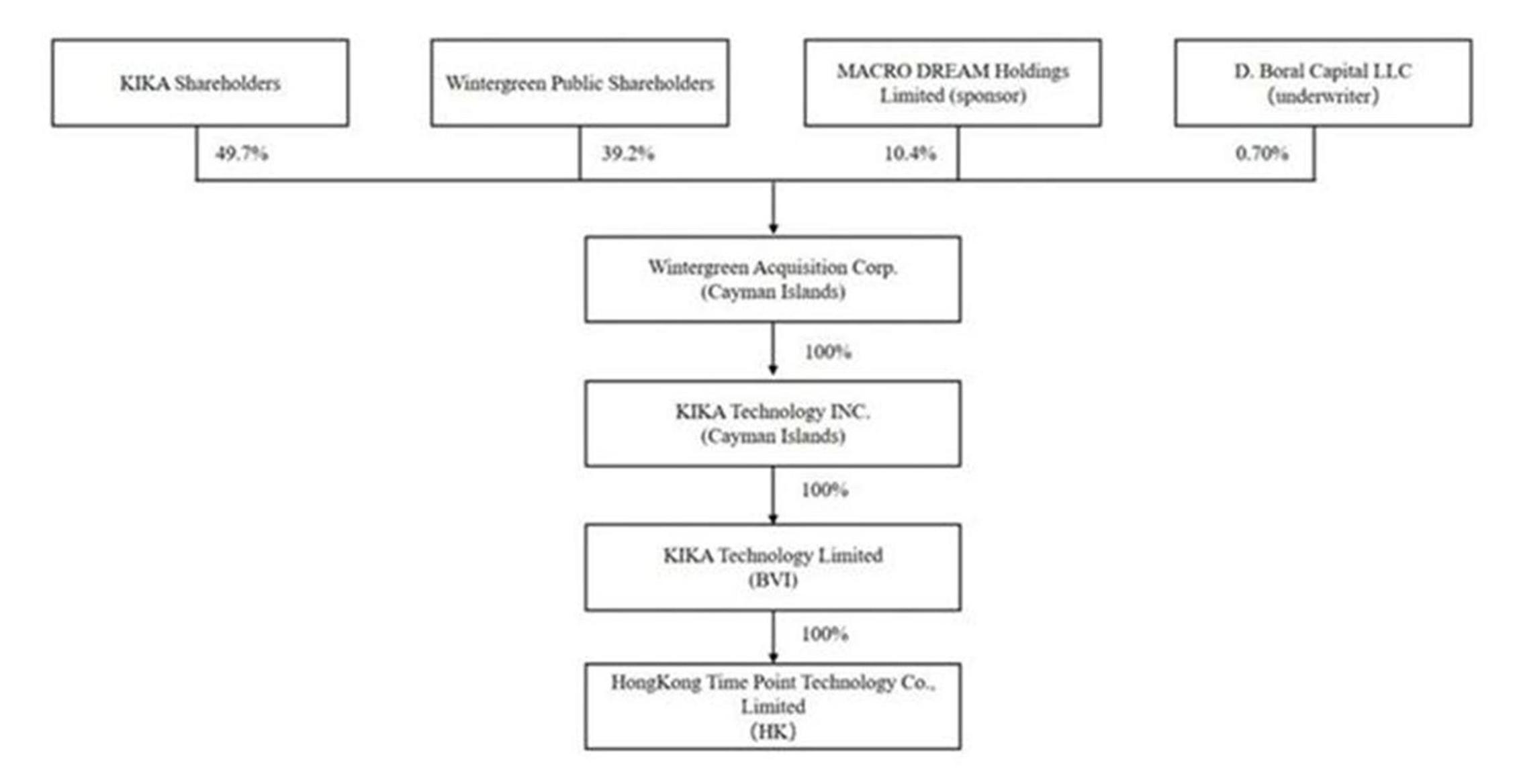 KIKA Shareholders

Wintergreen Public Shareholders

MACRO DREAM Holdings Limited (sponsor)

D. Boral Capital LLC (underwriter)

49.7%

39.2%

10.4%

0.70%

Wintergreen Acquisition Corp. (Cayman Islands)

100%

KIKA Technology INC. (Cayman Islands)

100%

KIKA Technology Limited (BVI)

100%

HongKong Time Point Technology Co., Limited (HK)